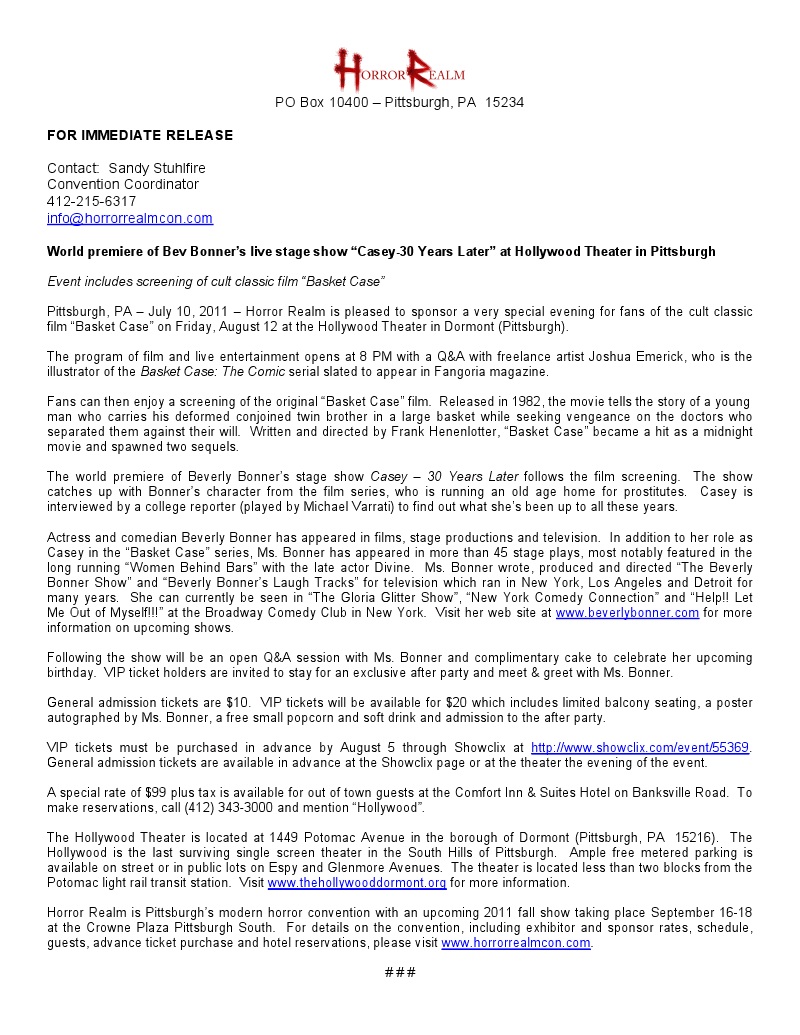 HORROR REALM

PO Box 10400 – Pittsburgh, PA 15234

FOR IMMEDIATE RELEASE

Contact: Sandy Stuhlfire
Convention Coordinator
412-215-6317
info@horrorrealmcon.com

World premiere of Bev Bonner's live stage show "Casey-30 Years Later" at Hollywood Theater in Pittsburgh

Event includes screening of cult classic film "Basket Case"

Pittsburgh, PA – July 10, 2011 – Horror Realm is pleased to sponsor a very special evening for fans of the cult classic film "Basket Case" on Friday, August 12 at the Hollywood Theater in Dormont (Pittsburgh).

The program of film and live entertainment opens at 8 PM with a Q&A with freelance artist Joshua Emerick, who is the illustrator of the Basket Case: The Comic serial slated to appear in Fangoria magazine.

Fans can then enjoy a screening of the original "Basket Case" film. Released in 1982, the movie tells the story of a young man who carries his deformed conjoined twin brother in a large basket while seeking vengeance on the doctors who separated them against their will. Written and directed by Frank Henenlotter, "Basket Case" became a hit as a midnight movie and spawned two sequels.

The world premiere of Beverly Bonner's stage show Casey – 30 Years Later follows the film screening. The show catches up with Bonner's character from the film series, who is running an old age home for prostitutes. Casey is interviewed by a college reporter (played by Michael Varrati) to find out what she's been up to all these years.

Actress and comedian Beverly Bonner has appeared in films, stage productions and television. In addition to her role as Casey in the "Basket Case" series, Ms. Bonner has appeared in more than 45 stage plays, most notably featured in the long running "Women Behind Bars" with the late actor Divine. Ms. Bonner wrote, produced and directed "The Beverly Bonner Show" and "Beverly Bonner's Laugh Tracks" for television which ran in New York, Los Angeles and Detroit for many years. She can currently be seen in "The Gloria Glitter Show", "New York Comedy Connection" and "Help!! Let Me Out of Myself!!!" at the Broadway Comedy Club in New York. Visit her web site at www.beverlybonner.com for more information on upcoming shows.

Following the show will be an open Q&A session with Ms. Bonner and complimentary cake to celebrate her upcoming birthday. VIP ticket holders are invited to stay for an exclusive after party and meet & greet with Ms. Bonner.

General admission tickets are $10. VIP tickets will be available for $20 which includes limited balcony seating, a poster autographed by Ms. Bonner, a free small popcorn and soft drink and admission to the after party.

VIP tickets must be purchased in advance by August 5 through Showclix at http://www.showclix.com/event/55369. General admission tickets are available in advance at the Showclix page or at the theater the evening of the event.

A special rate of $99 plus tax is available for out of town guests at the Comfort Inn & Suites Hotel on Banksville Road. To make reservations, call (412) 343-3000 and mention "Hollywood".

The Hollywood Theater is located at 1449 Potomac Avenue in the borough of Dormont (Pittsburgh, PA 15216). The Hollywood is the last surviving single screen theater in the South Hills of Pittsburgh. Ample free metered parking is available on street or in public lots on Espy and Glenmore Avenues. The theater is located less than two blocks from the Potomac light rail transit station. Visit www.thehollywooddormont.org for more information.

Horror Realm is Pittsburgh's modern horror convention with an upcoming 2011 fall show taking place September 16-18 at the Crowne Plaza Pittsburgh South. For details on the convention, including exhibitor and sponsor rates, schedule, guests, advance ticket purchase and hotel reservations, please visit www.horrorrealmcon.com.

###